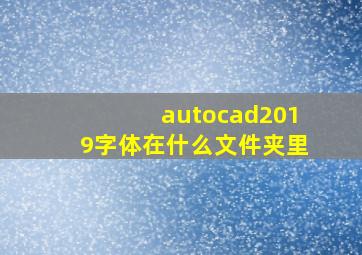 autocad2019字体在什么文件夹里